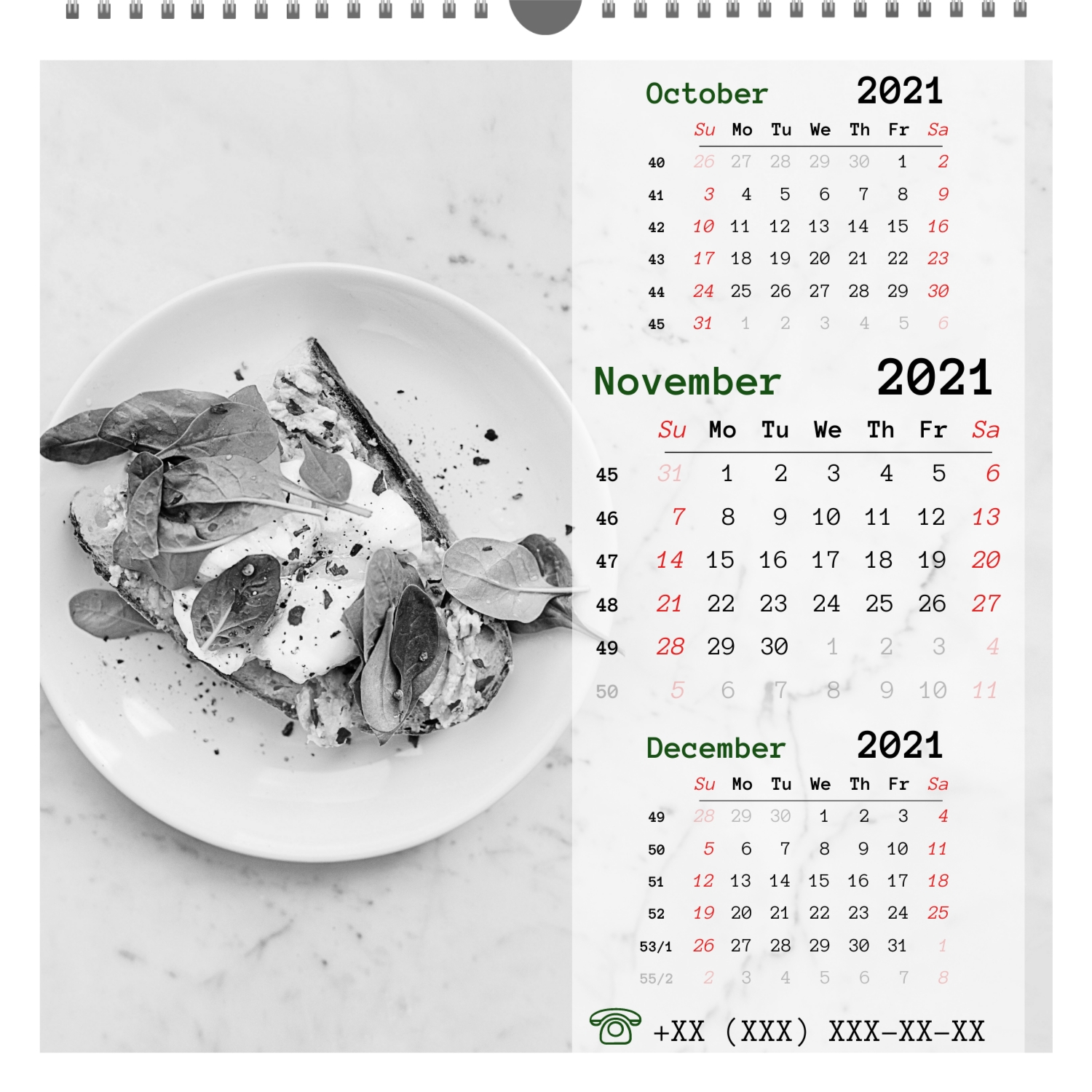 October 2021

|  | Su | Mo | Tu | We | Th | Fr | Sa |
|---|---|---|---|---|---|---|---|
| 40 | 26 | 27 | 28 | 29 | 30 | 1 | 2 |
| 41 | 3 | 4 | 5 | 6 | 7 | 8 | 9 |
| 42 | 10 | 11 | 12 | 13 | 14 | 15 | 16 |
| 43 | 17 | 18 | 19 | 20 | 21 | 22 | 23 |
| 44 | 24 | 25 | 26 | 27 | 28 | 29 | 30 |
| 45 | 31 | 1 | 2 | 3 | 4 | 5 | 6 |

November 2021

|  | Su | Mo | Tu | We | Th | Fr | Sa |
|---|---|---|---|---|---|---|---|
| 45 | 31 | 1 | 2 | 3 | 4 | 5 | 6 |
| 46 | 7 | 8 | 9 | 10 | 11 | 12 | 13 |
| 47 | 14 | 15 | 16 | 17 | 18 | 19 | 20 |
| 48 | 21 | 22 | 23 | 24 | 25 | 26 | 27 |
| 49 | 28 | 29 | 30 | 1 | 2 | 3 | 4 |
| 50 | 5 | 6 | 7 | 8 | 9 | 10 | 11 |

December 2021

|  | Su | Mo | Tu | We | Th | Fr | Sa |
|---|---|---|---|---|---|---|---|
| 49 | 28 | 29 | 30 | 1 | 2 | 3 | 4 |
| 50 | 5 | 6 | 7 | 8 | 9 | 10 | 11 |
| 51 | 12 | 13 | 14 | 15 | 16 | 17 | 18 |
| 52 | 19 | 20 | 21 | 22 | 23 | 24 | 25 |
| 53/1 | 26 | 27 | 28 | 29 | 30 | 31 | 1 |
| 55/2 | 2 | 3 | 4 | 5 | 6 | 7 | 8 |

+XX (XXX) XXX-XX-XX